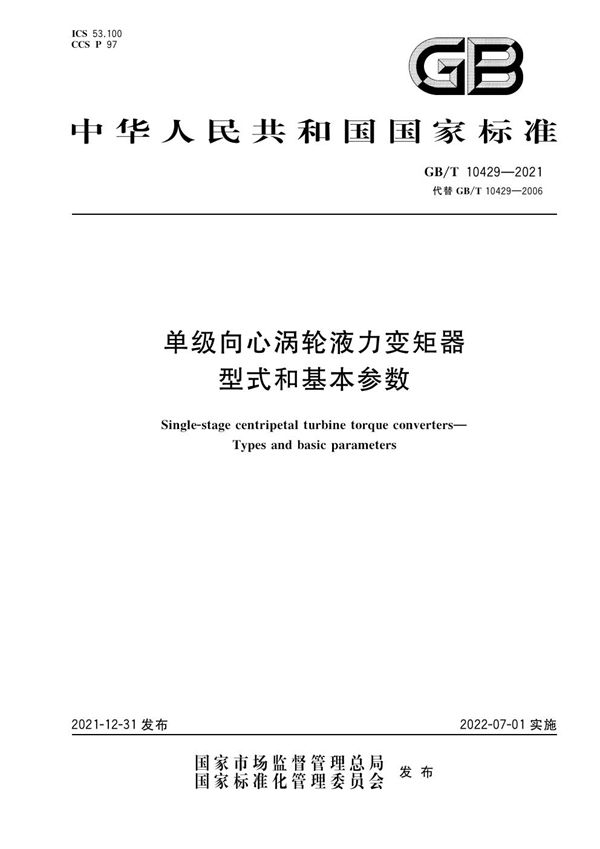 ICS 53.100
CCS P 97

GB

中华人民共和国国家标准

GB/T 10429—2021
代替 GB/T 10429—2006

单级向心涡轮液力变矩器
型式和基本参数

Single-stage centripetal turbine torque converters—
Types and basic parameters

2021-12-31 发布

2022-07-01 实施

国家市场监督管理总局
国家标准化管理委员会
发布